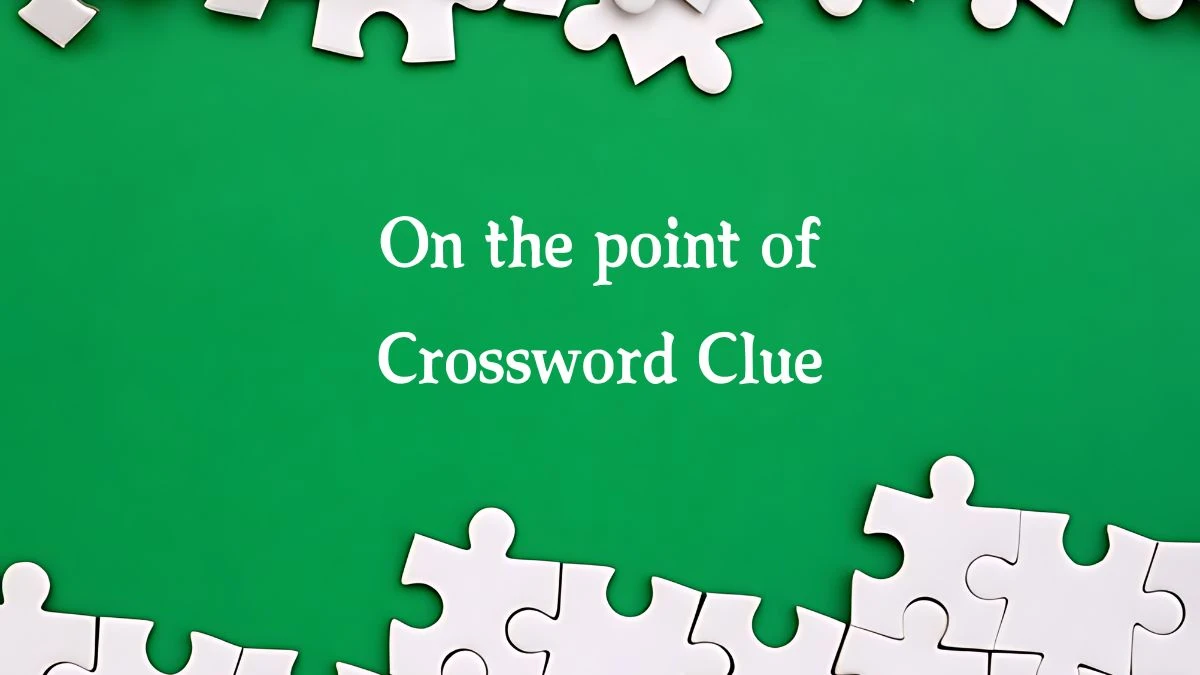 On the point of
Crossword Clue